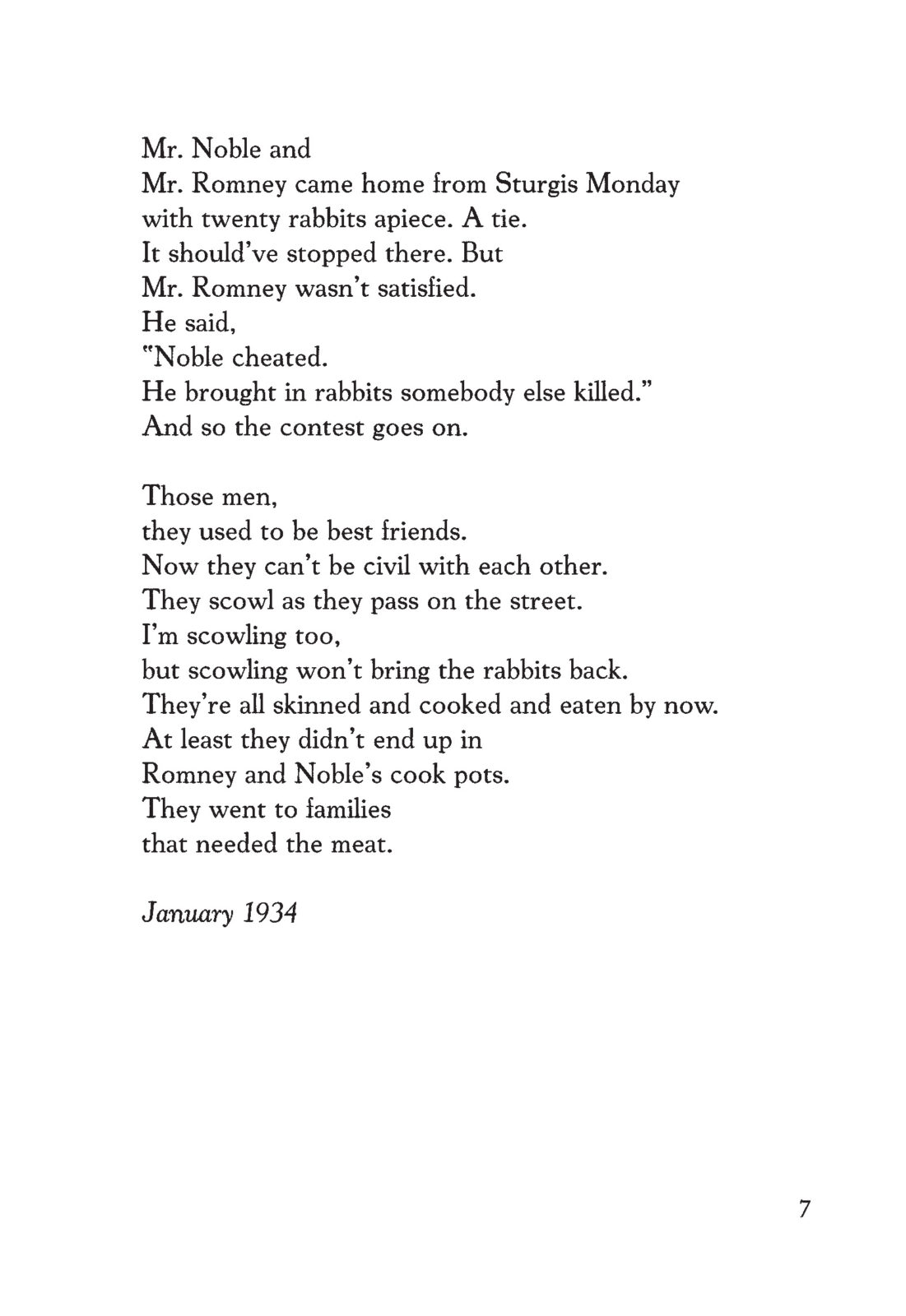 Mr. Noble and
Mr. Romney came home from Sturgis Monday
with twenty rabbits apiece. A tie.
It should've stopped there. But
Mr. Romney wasn't satisfied.
He said,
"Noble cheated.
He brought in rabbits somebody else killed."
And so the contest goes on.

Those men,
they used to be best friends.
Now they can't be civil with each other.
They scowl as they pass on the street.
I'm scowling too,
but scowling won't bring the rabbits back.
They're all skinned and cooked and eaten by now.
At least they didn't end up in
Romney and Noble's cook pots.
They went to families
that needed the meat.

January 1934

7